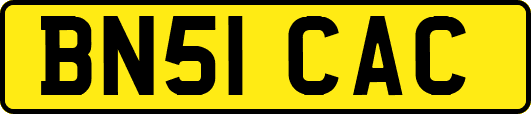 BN51 CAC